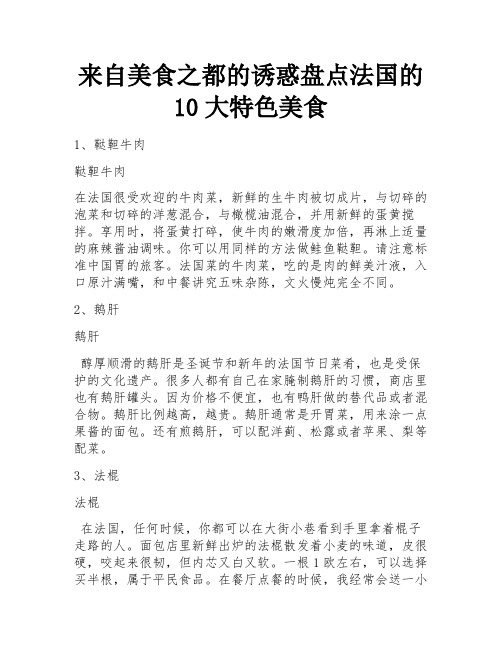 来自美食之都的诱惑盘点法国的10大特色美食

1、鞑靼牛肉

鞑靼牛肉

在法国很受欢迎的牛肉菜，新鲜的生牛肉被切成片，与切碎的泡菜和切碎的洋葱混合，与橄榄油混合，并用新鲜的蛋黄搅拌。享用时，将蛋黄打碎，使牛肉的嫩滑度加倍，再淋上适量的麻辣酱油调味。你可以用同样的方法做鲑鱼鞑靼。请注意标准中国胃的旅客。法国菜的牛肉菜，吃的是肉的鲜美汁液，入口原汁满嘴，和中餐讲究五味杂陈，文火慢炖完全不同。

2、鹅肝

鹅肝

醇厚顺滑的鹅肝是圣诞节和新年的法国节日菜肴，也是受保护的文化遗产。很多人都有自己在家腌制鹅肝的习惯，商店里也有鹅肝罐头。因为价格不便宜，也有鸭肝做的替代品或者混合物。鹅肝比例越高，越贵。鹅肝通常是开胃菜，用来涂一点果酱的面包。还有煎鹅肝，可以配洋蓟、松露或者苹果、梨等配菜。

3、法棍

法棍

在法国，任何时候，你都可以在大街小巷看到手里拿着棍子走路的人。面包店里新鲜出炉的法棍散发着小麦的味道，皮很硬，咬起来很韧，但内芯又白又软。一根1欧左右，可以选择买半根，属于平民食品。在餐厅点餐的时候，我经常会送一小